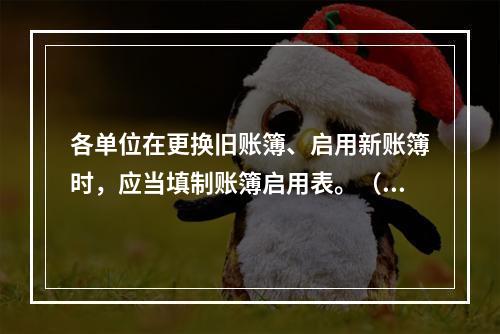 各单位在更换旧账簿、启用新账簿时，应当填制账簿启用表。（...